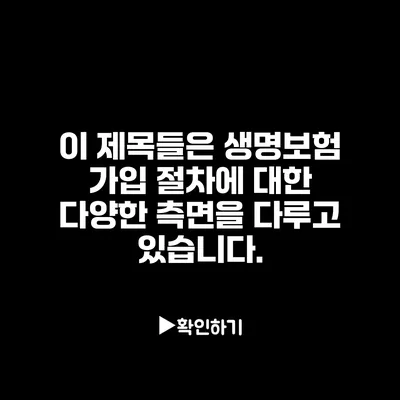 이 제목들은 생명보험 가입 절차에 대한 다양한 측면을 다루고 있습니다.

▶확인하기